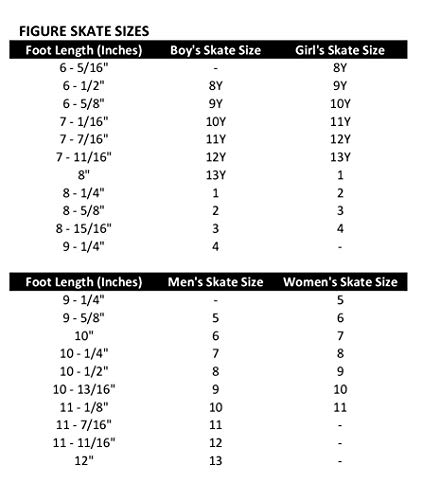 FIGURE SKATE SIZES

| Foot Length (Inches) | Boy's Skate Size | Girl's Skate Size |
|---|---|---|
| 6 - 5/16" | - | 8Y |
| 6 - 1/2" | 8Y | 9Y |
| 6 - 5/8" | 9Y | 10Y |
| 7 - 1/16" | 10Y | 11Y |
| 7 - 7/16" | 11Y | 12Y |
| 7 - 11/16" | 12Y | 13Y |
| 8" | 13Y | 1 |
| 8 - 1/4" | 1 | 2 |
| 8 - 5/8" | 2 | 3 |
| 8 - 15/16" | 3 | 4 |
| 9 - 1/4" | 4 | - |

| Foot Length (Inches) | Men's Skate Size | Women's Skate Size |
|---|---|---|
| 9 - 1/4" | - | 5 |
| 9 - 5/8" | 5 | 6 |
| 10" | 6 | 7 |
| 10 - 1/4" | 7 | 8 |
| 10 - 1/2" | 8 | 9 |
| 10 - 13/16" | 9 | 10 |
| 11 - 1/8" | 10 | 11 |
| 11 - 7/16" | 11 | - |
| 11 - 11/16" | 12 | - |
| 12" | 13 | - |